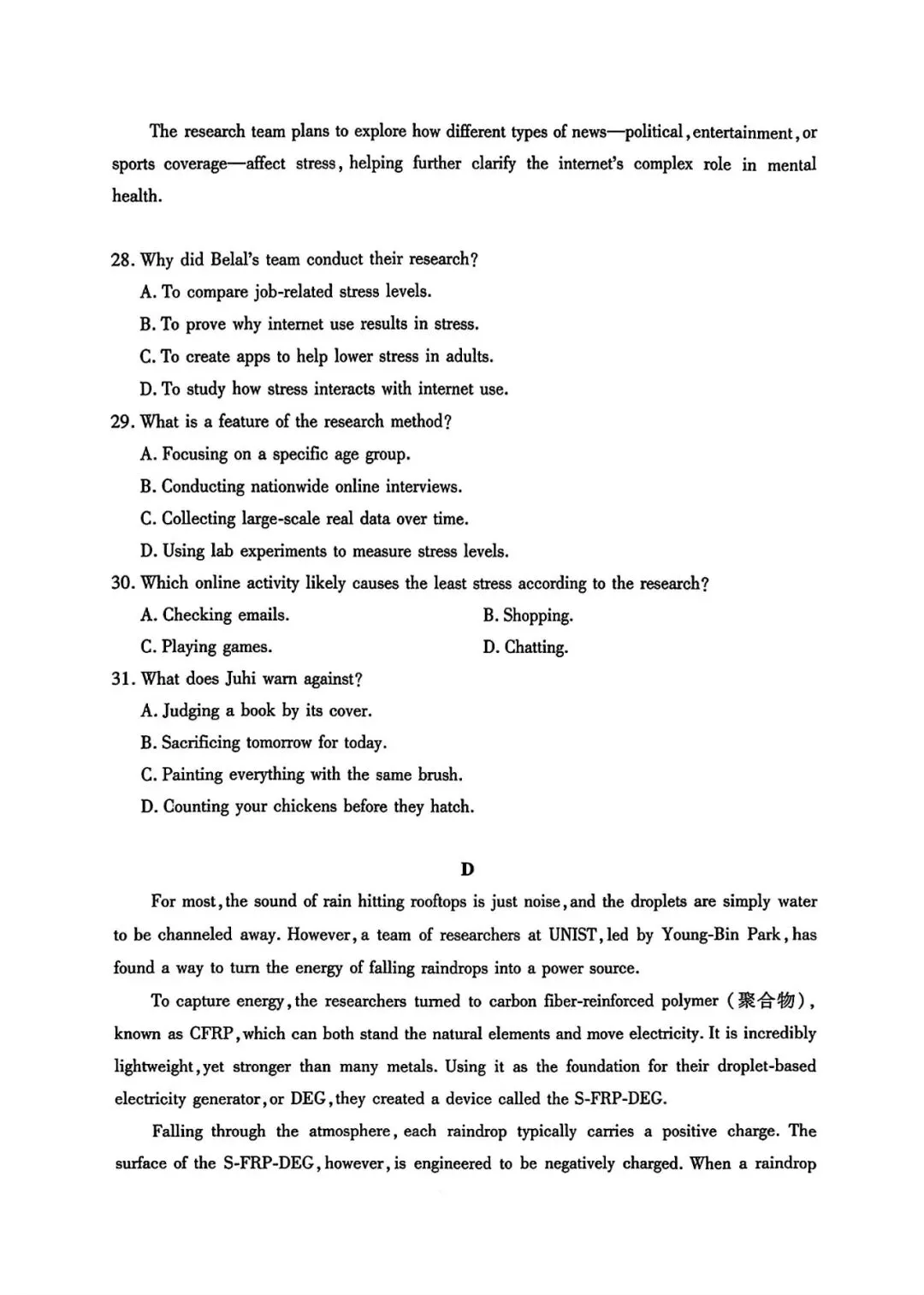 The research team plans to explore how different types of news—political, entertainment, or sports coverage—affect stress, helping further clarify the internet's complex role in mental health.

28. Why did Belal's team conduct their research?
A. To compare job-related stress levels.
B. To prove why internet use results in stress.
C. To create apps to help lower stress in adults.
D. To study how stress interacts with internet use.
29. What is a feature of the research method?
A. Focusing on a specific age group.
B. Conducting nationwide online interviews.
C. Collecting large-scale real data over time.
D. Using lab experiments to measure stress levels.
30. Which online activity likely causes the least stress according to the research?
A. Checking emails.
B. Shopping.
C. Playing games.
D. Chatting.
31. What does Juhi warn against?
A. Judging a book by its cover.
B. Sacrificing tomorrow for today.
C. Painting everything with the same brush.
D. Counting your chickens before they hatch.

D

For most, the sound of rain hitting rooftops is just noise, and the droplets are simply water to be channeled away. However, a team of researchers at UNIST, led by Young-Bin Park, has found a way to turn the energy of falling raindrops into a power source.

To capture energy, the researchers turned to carbon fiber-reinforced polymer (聚合物), known as CFRP, which can both stand the natural elements and move electricity. It is incredibly lightweight, yet stronger than many metals. Using it as the foundation for their droplet-based electricity generator, or DEG, they created a device called the S-FRP-DEG.

Falling through the atmosphere, each raindrop typically carries a positive charge. The surface of the S-FRP-DEG, however, is engineered to be negatively charged. When a raindrop